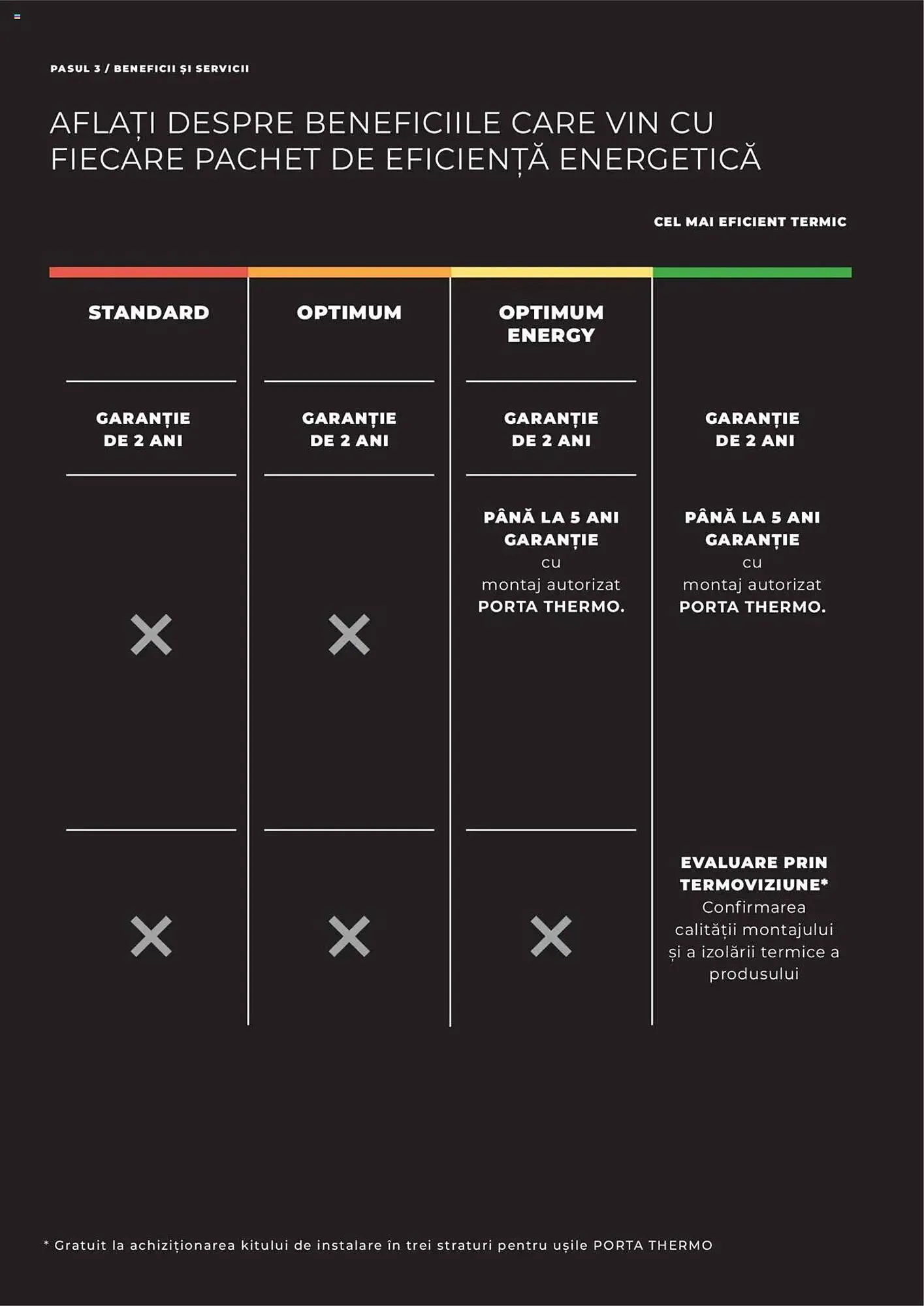 PASUL 3 / BENEFICII ȘI SERVICII

AFLAȚI DESPRE BENEFICIILE CARE VIN CU FIECARE PACHET DE EFICIENȚĂ ENERGETICĂ

CEL MAI EFICIENT TERMIC

| STANDARD | OPTIMUM | OPTIMUM ENERGY | |
|---|---|---|---|
| GARANȚIE DE 2 ANI | GARANȚIE DE 2 ANI | GARANȚIE DE 2 ANI | GARANȚIE DE 2 ANI |
| ✕ | ✕ | PÂNĂ LA 5 ANI GARANȚIE cu montaj autorizat PORTA THERMO. | PÂNĂ LA 5 ANI GARANȚIE cu montaj autorizat PORTA THERMO. |
| ✕ | ✕ | ✕ | EVALUARE PRIN TERMOVIZIUNE* Confirmarea calității montajului și a izolării termice a produsului |

* Gratuit la achiziționarea kitului de instalare în trei straturi pentru ușile PORTA THERMO